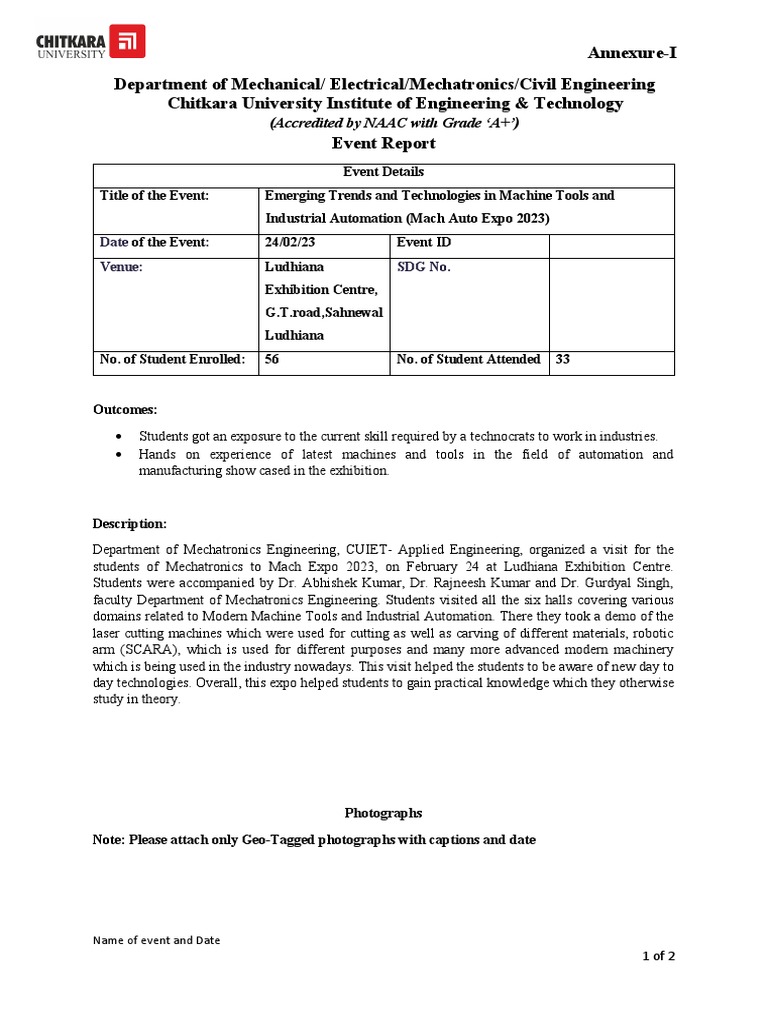 CHITKARA UNIVERSITY

Annexure-I

Department of Mechanical/ Electrical/Mechatronics/Civil Engineering
Chitkara University Institute of Engineering & Technology
(Accredited by NAAC with Grade 'A+')
Event Report

| Event Details | | | |
|---|---|---|---|
| Title of the Event: | Emerging Trends and Technologies in Machine Tools and Industrial Automation (Mach Auto Expo 2023) | | |
| Date of the Event: | 24/02/23 | Event ID | |
| Venue: | Ludhiana Exhibition Centre, G.T.road,Sahnewal Ludhiana | SDG No. | |
| No. of Student Enrolled: | 56 | No. of Student Attended | 33 |

Outcomes:

• Students got an exposure to the current skill required by a technocrats to work in industries.
• Hands on experience of latest machines and tools in the field of automation and manufacturing show cased in the exhibition.

Description:

Department of Mechatronics Engineering, CUIET- Applied Engineering, organized a visit for the students of Mechatronics to Mach Expo 2023, on February 24 at Ludhiana Exhibition Centre. Students were accompanied by Dr. Abhishek Kumar, Dr. Rajneesh Kumar and Dr. Gurdyal Singh, faculty Department of Mechatronics Engineering. Students visited all the six halls covering various domains related to Modern Machine Tools and Industrial Automation. There they took a demo of the laser cutting machines which were used for cutting as well as carving of different materials, robotic arm (SCARA), which is used for different purposes and many more advanced modern machinery which is being used in the industry nowadays. This visit helped the students to be aware of new day to day technologies. Overall, this expo helped students to gain practical knowledge which they otherwise study in theory.

Photographs

Note: Please attach only Geo-Tagged photographs with captions and date

Name of event and Date

1 of 2